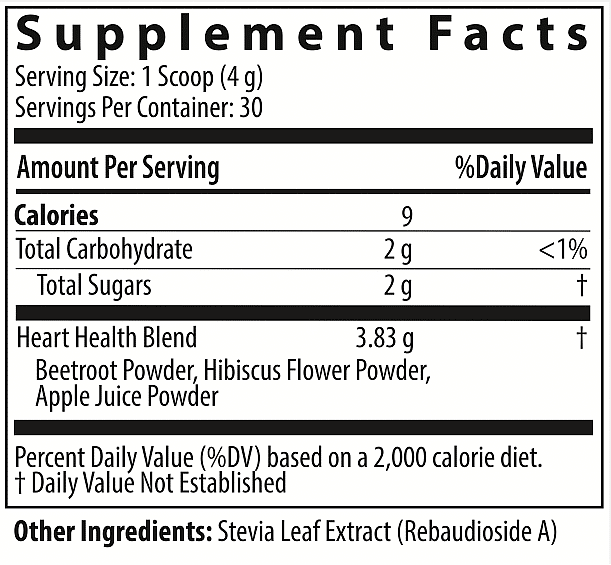 Supplement Facts
Serving Size: 1 Scoop (4 g)
Servings Per Container: 30

| Amount Per Serving | | %Daily Value |
|---|---|---|
| Calories | 9 | |
| Total Carbohydrate | 2 g | <1% |
| Total Sugars | 2 g | † |
| Heart Health Blend | 3.83 g | † |
| Beetroot Powder, Hibiscus Flower Powder, Apple Juice Powder | | |

Percent Daily Value (%DV) based on a 2,000 calorie diet.
† Daily Value Not Established

Other Ingredients: Stevia Leaf Extract (Rebaudioside A)